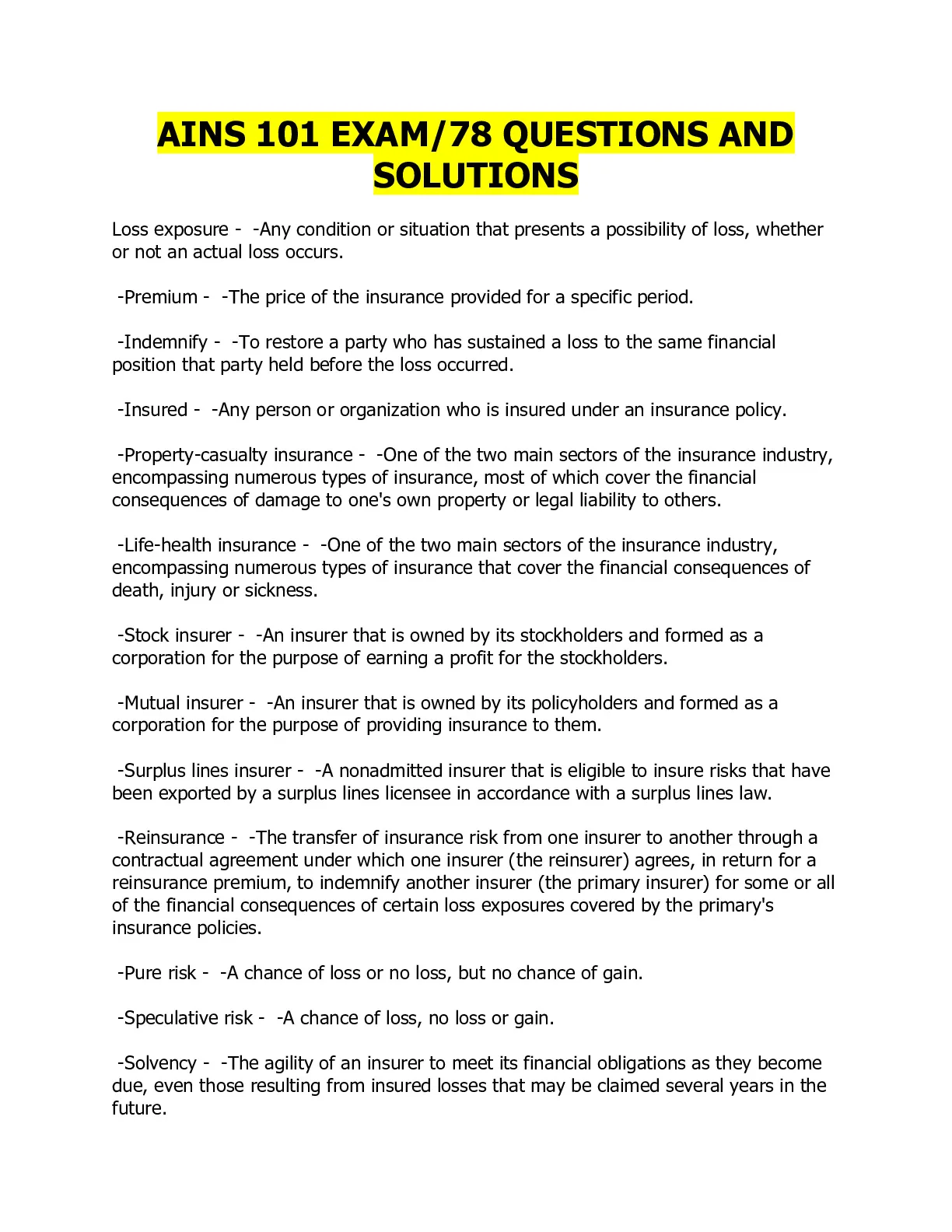 AINS 101 EXAM/78 QUESTIONS AND SOLUTIONS

Loss exposure - -Any condition or situation that presents a possibility of loss, whether or not an actual loss occurs.

-Premium - -The price of the insurance provided for a specific period.

-Indemnify - -To restore a party who has sustained a loss to the same financial position that party held before the loss occurred.

-Insured - -Any person or organization who is insured under an insurance policy.

-Property-casualty insurance - -One of the two main sectors of the insurance industry, encompassing numerous types of insurance, most of which cover the financial consequences of damage to one's own property or legal liability to others.

-Life-health insurance - -One of the two main sectors of the insurance industry, encompassing numerous types of insurance that cover the financial consequences of death, injury or sickness.

-Stock insurer - -An insurer that is owned by its stockholders and formed as a corporation for the purpose of earning a profit for the stockholders.

-Mutual insurer - -An insurer that is owned by its policyholders and formed as a corporation for the purpose of providing insurance to them.

-Surplus lines insurer - -A nonadmitted insurer that is eligible to insure risks that have been exported by a surplus lines licensee in accordance with a surplus lines law.

-Reinsurance - -The transfer of insurance risk from one insurer to another through a contractual agreement under which one insurer (the reinsurer) agrees, in return for a reinsurance premium, to indemnify another insurer (the primary insurer) for some or all of the financial consequences of certain loss exposures covered by the primary's insurance policies.

-Pure risk - -A chance of loss or no loss, but no chance of gain.

-Speculative risk - -A chance of loss, no loss or gain.

-Solvency - -The agility of an insurer to meet its financial obligations as they become due, even those resulting from insured losses that may be claimed several years in the future.